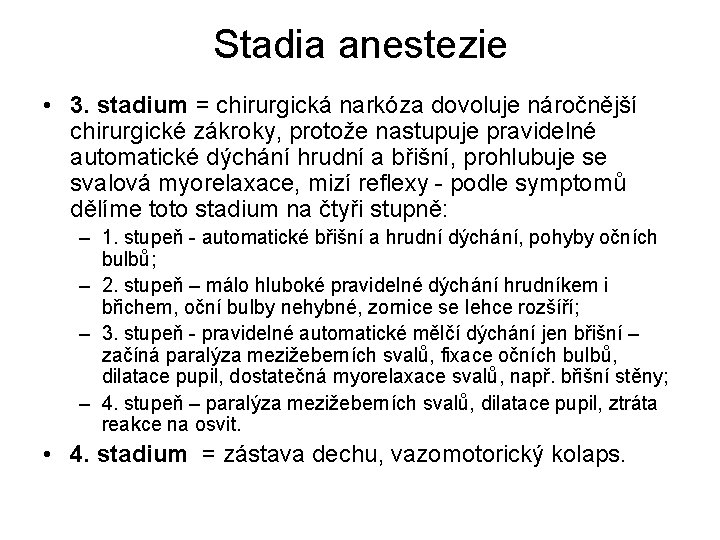 Stadia anestezie

• **3. stadium** = chirurgická narkóza dovoluje náročnější chirurgické zákroky, protože nastupuje pravidelné automatické dýchání hrudní a břišní, prohlubuje se svalová myorelaxace, mizí reflexy - podle symptomů dělíme toto stadium na čtyři stupně:
 – 1. stupeň - automatické břišní a hrudní dýchání, pohyby očních bulbů;
 – 2. stupeň – málo hluboké pravidelné dýchání hrudníkem i břichem, oční bulby nehybné, zornice se lehce rozšíří;
 – 3. stupeň - pravidelné automatické mělčí dýchání jen břišní – začíná paralýza mezižeberních svalů, fixace očních bulbů, dilatace pupil, dostatečná myorelaxace svalů, např. břišní stěny;
 – 4. stupeň – paralýza mezižeberních svalů, dilatace pupil, ztráta reakce na osvit.
• **4. stadium** = zástava dechu, vazomotorický kolaps.